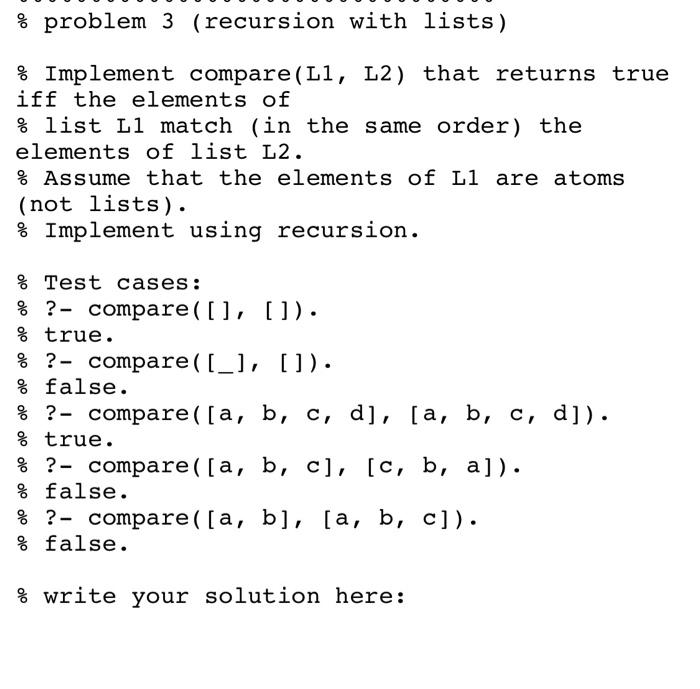 % problem 3 (recursion with lists)

% Implement compare(L1, L2) that returns true iff the elements of
% list L1 match (in the same order) the elements of list L2.
% Assume that the elements of L1 are atoms (not lists).
% Implement using recursion.

% Test cases:
% ?- compare([], []).
% true.
% ?- compare([_], []).
% false.
% ?- compare([a, b, c, d], [a, b, c, d]).
% true.
% ?- compare([a, b, c], [c, b, a]).
% false.
% ?- compare([a, b], [a, b, c]).
% false.

% write your solution here: